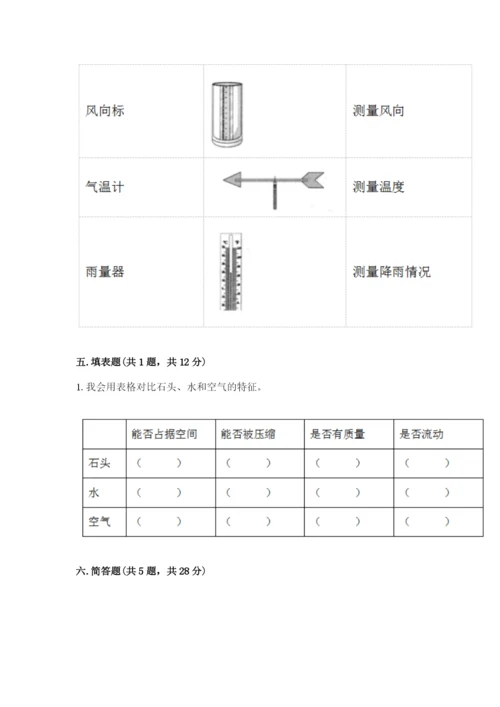 | 风向标 |  | 测量风向 |
|---|---|---|
| 气温计 |  | 测量温度 |
| 雨量器 |  | 测量降雨情况 |

五. 填表题(共 1 题，共 12 分)

1. 我会用表格对比石头、水和空气的特征。

|  | 能否占据空间 | 能否被压缩 | 是否有质量 | 是否流动 |
|---|---|---|---|---|
| 石头 | （ ） | （ ） | （ ） | （ ） |
| 水 | （ ） | （ ） | （ ） | （ ） |
| 空气 | （ ） | （ ） | （ ） | （ ） |

六. 简答题(共 5 题，共 28 分)